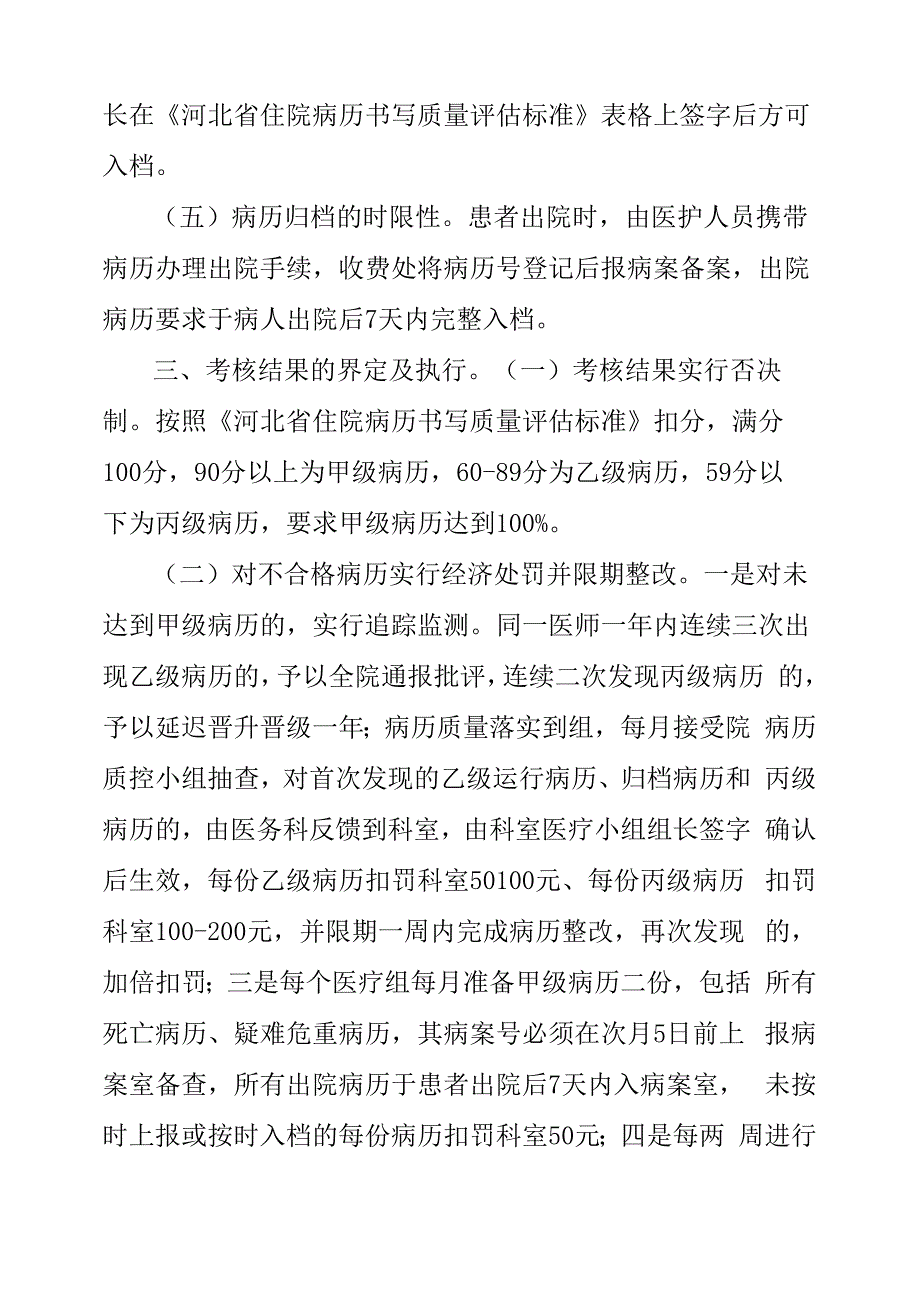 长在《河北省住院病历书写质量评估标准》表格上签字后方可入档。

（五）病历归档的时限性。患者出院时，由医护人员携带病历办理出院手续，收费处将病历号登记后报病案备案，出院病历要求于病人出院后7天内完整入档。

三、考核结果的界定及执行。（一）考核结果实行否决制。按照《河北省住院病历书写质量评估标准》扣分，满分100分，90分以上为甲级病历，60-89分为乙级病历，59分以下为丙级病历，要求甲级病历达到100%。

（二）对不合格病历实行经济处罚并限期整改。一是对未达到甲级病历的，实行追踪监测。同一医师一年内连续三次出现乙级病历的，予以全院通报批评，连续二次发现丙级病历 的，予以延迟晋升晋级一年；病历质量落实到组，每月接受院 病历质控小组抽查，对首次发现的乙级运行病历、归档病历和 丙级病历的，由医务科反馈到科室，由科室医疗小组组长签字 确认后生效，每份乙级病历扣罚科室50100元、每份丙级病历 扣罚科室100-200元，并限期一周内完成病历整改，再次发现 的，加倍扣罚；三是每个医疗组每月准备甲级病历二份，包括 所有死亡病历、疑难危重病历，其病案号必须在次月5日前上 报病案室备查，所有出院病历于患者出院后7天内入病案室， 未按时上报或按时入档的每份病历扣罚科室50元；四是每两 周进行